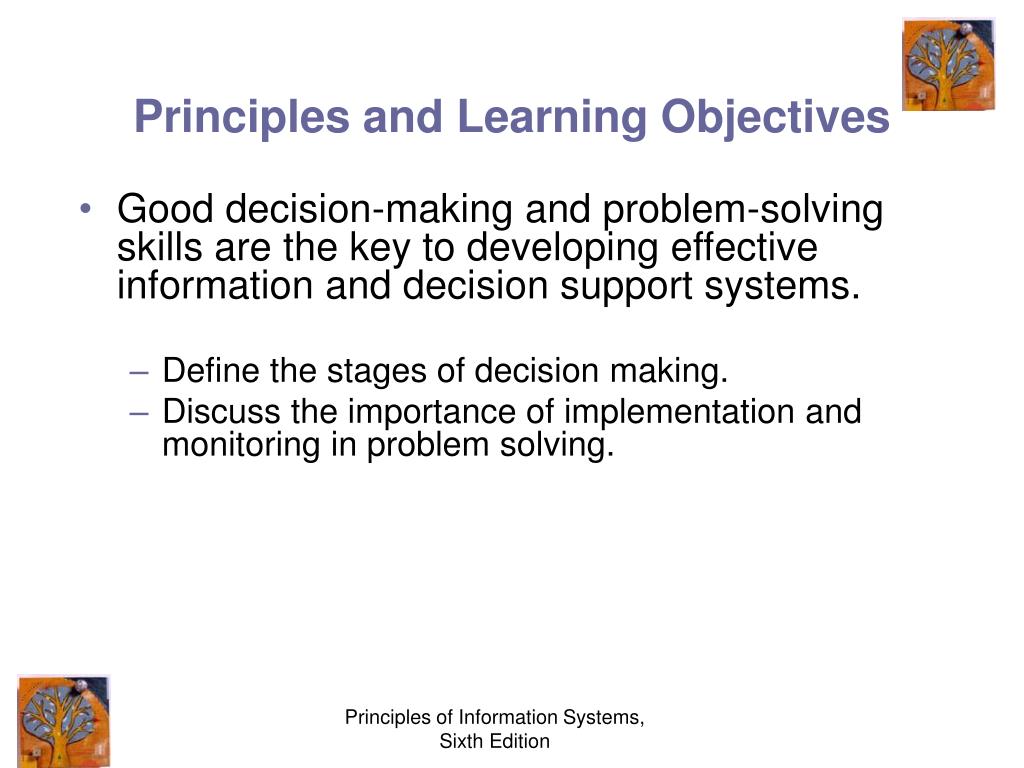 Principles and Learning Objectives

• Good decision-making and problem-solving skills are the key to developing effective information and decision support systems.

– Define the stages of decision making.
– Discuss the importance of implementation and monitoring in problem solving.

Principles of Information Systems, Sixth Edition